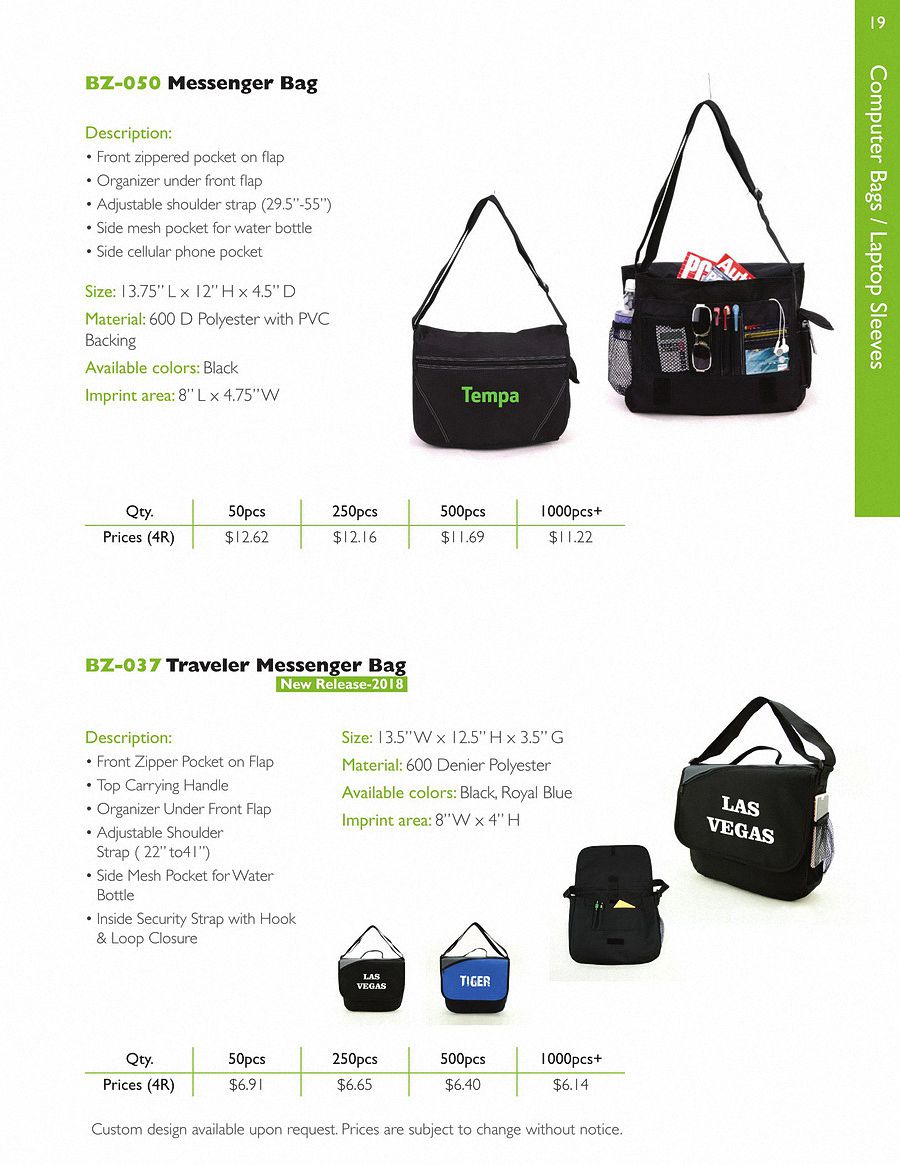 19

Computer Bags / Laptop Sleeves

BZ-050 Messenger Bag

Description:
• Front zippered pocket on flap
• Organizer under front flap
• Adjustable shoulder strap (29.5"-55")
• Side mesh pocket for water bottle
• Side cellular phone pocket

Size: 13.75" L x 12" H x 4.5" D

Material: 600 D Polyester with PVC Backing

Available colors: Black

Imprint area: 8" L x 4.75" W

Tempa

| Qty. | 50pcs | 250pcs | 500pcs | 1000pcs+ |
|---|---|---|---|---|
| Prices (4R) | $12.62 | $12.16 | $11.69 | $11.22 |

BZ-037 Traveler Messenger Bag
New Release-2018

Description:
• Front Zipper Pocket on Flap
• Top Carrying Handle
• Organizer Under Front Flap
• Adjustable Shoulder Strap ( 22" to41")
• Side Mesh Pocket for Water Bottle
• Inside Security Strap with Hook & Loop Closure

Size: 13.5" W x 12.5" H x 3.5" G

Material: 600 Denier Polyester

Available colors: Black, Royal Blue

Imprint area: 8" W x 4" H

LAS VEGAS

LAS VEGAS

TIGER

| Qty. | 50pcs | 250pcs | 500pcs | 1000pcs+ |
|---|---|---|---|---|
| Prices (4R) | $6.91 | $6.65 | $6.40 | $6.14 |

Custom design available upon request. Prices are subject to change without notice.